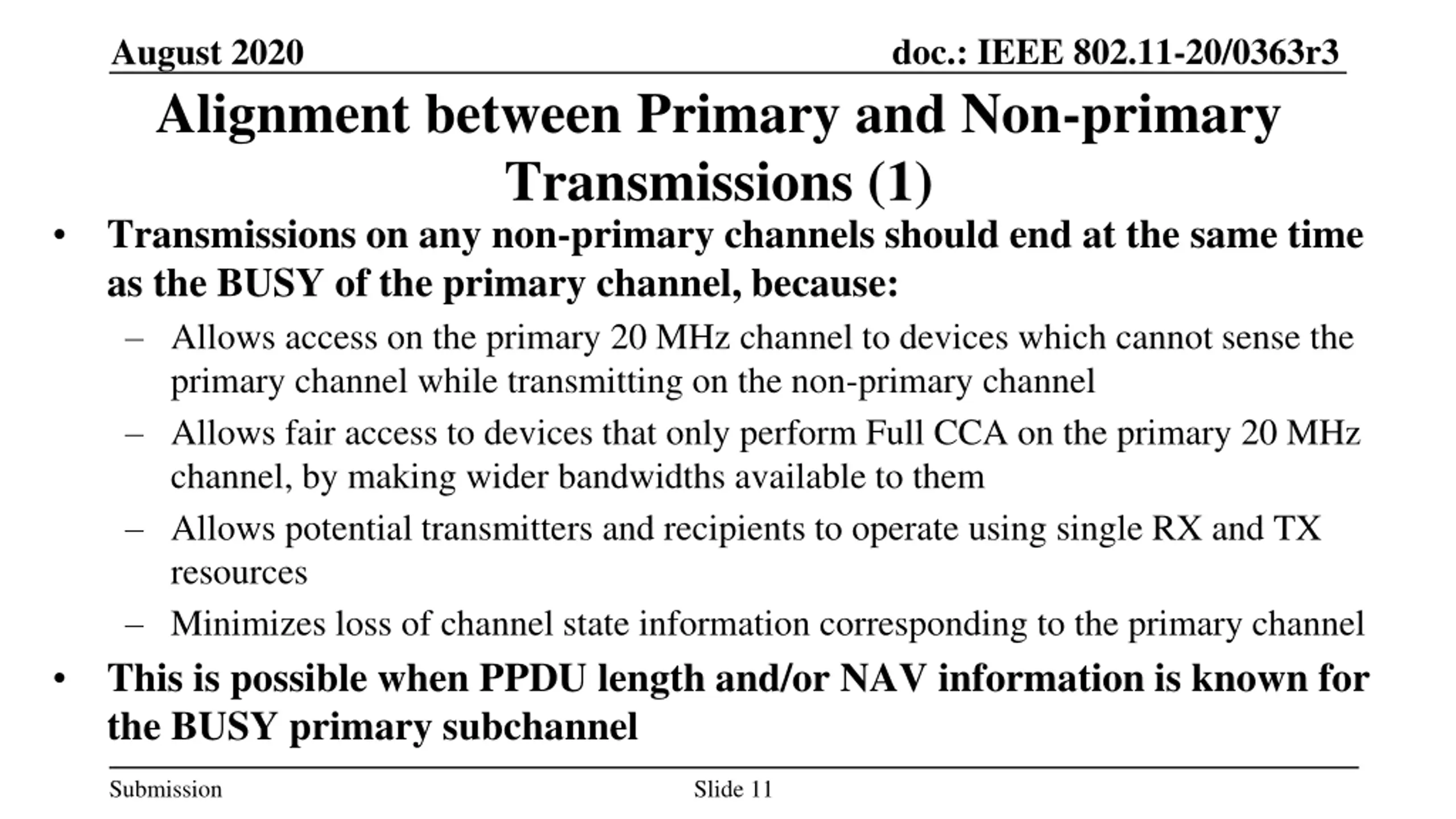 August 2020

doc.: IEEE 802.11-20/0363r3

Alignment between Primary and Non-primary Transmissions (1)

• Transmissions on any non-primary channels should end at the same time as the BUSY of the primary channel, because:
– Allows access on the primary 20 MHz channel to devices which cannot sense the primary channel while transmitting on the non-primary channel
– Allows fair access to devices that only perform Full CCA on the primary 20 MHz channel, by making wider bandwidths available to them
– Allows potential transmitters and recipients to operate using single RX and TX resources
– Minimizes loss of channel state information corresponding to the primary channel
• This is possible when PPDU length and/or NAV information is known for the BUSY primary subchannel

Submission

Slide 11